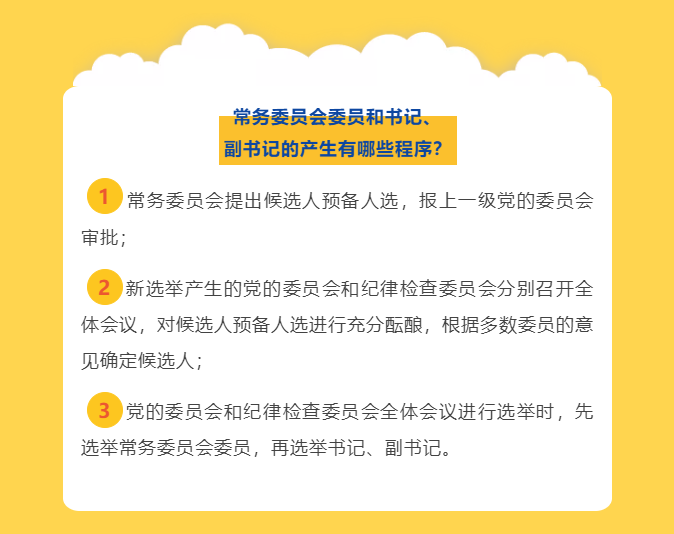 常务委员会委员和书记、
副书记的产生有哪些程序?

1 常务委员会提出候选人预备人选，报上一级党的委员会审批；

2 新选举产生的党的委员会和纪律检查委员会分别召开全体会议，对候选人预备人选进行充分酝酿，根据多数委员的意见确定候选人；

3 党的委员会和纪律检查委员会全体会议进行选举时，先选举常务委员会委员，再选举书记、副书记。